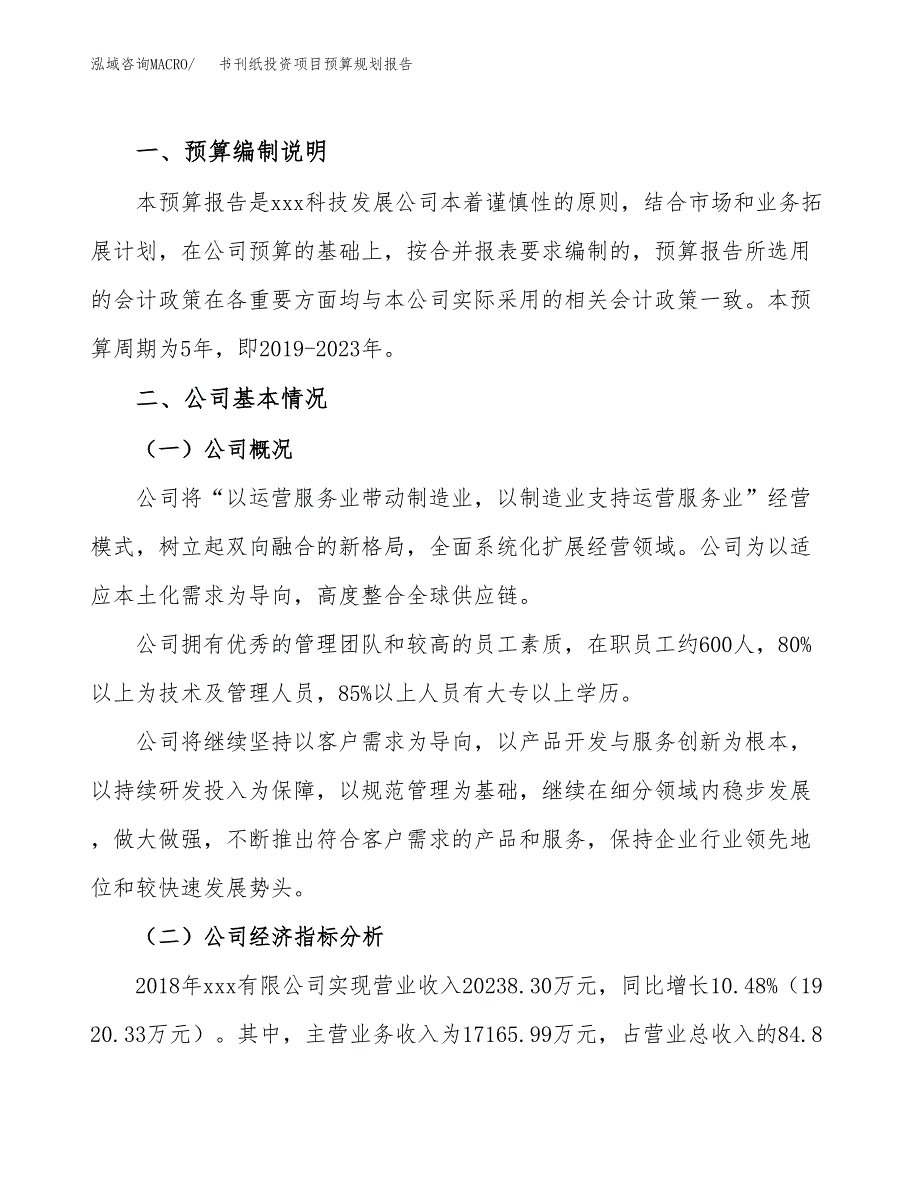 泓域咨询MACRO/　书刊纸投资项目预算规划报告

一、预算编制说明

本预算报告是xxx科技发展公司本着谨慎性的原则，结合市场和业务拓展计划，在公司预算的基础上，按合并报表要求编制的，预算报告所选用的会计政策在各重要方面均与本公司实际采用的相关会计政策一致。本预算周期为5年，即2019-2023年。

二、公司基本情况

（一）公司概况

公司将“以运营服务业带动制造业，以制造业支持运营服务业”经营模式，树立起双向融合的新格局，全面系统化扩展经营领域。公司为以适应本土化需求为导向，高度整合全球供应链。

公司拥有优秀的管理团队和较高的员工素质，在职员工约600人，80%以上为技术及管理人员，85%以上人员有大专以上学历。

公司将继续坚持以客户需求为导向，以产品开发与服务创新为根本，以持续研发投入为保障，以规范管理为基础，继续在细分领域内稳步发展，做大做强，不断推出符合客户需求的产品和服务，保持企业行业领先地位和较快速发展势头。

（二）公司经济指标分析

2018年xxx有限公司实现营业收入20238.30万元，同比增长10.48%（1920.33万元）。其中，主营业务收入为17165.99万元，占营业总收入的84.8